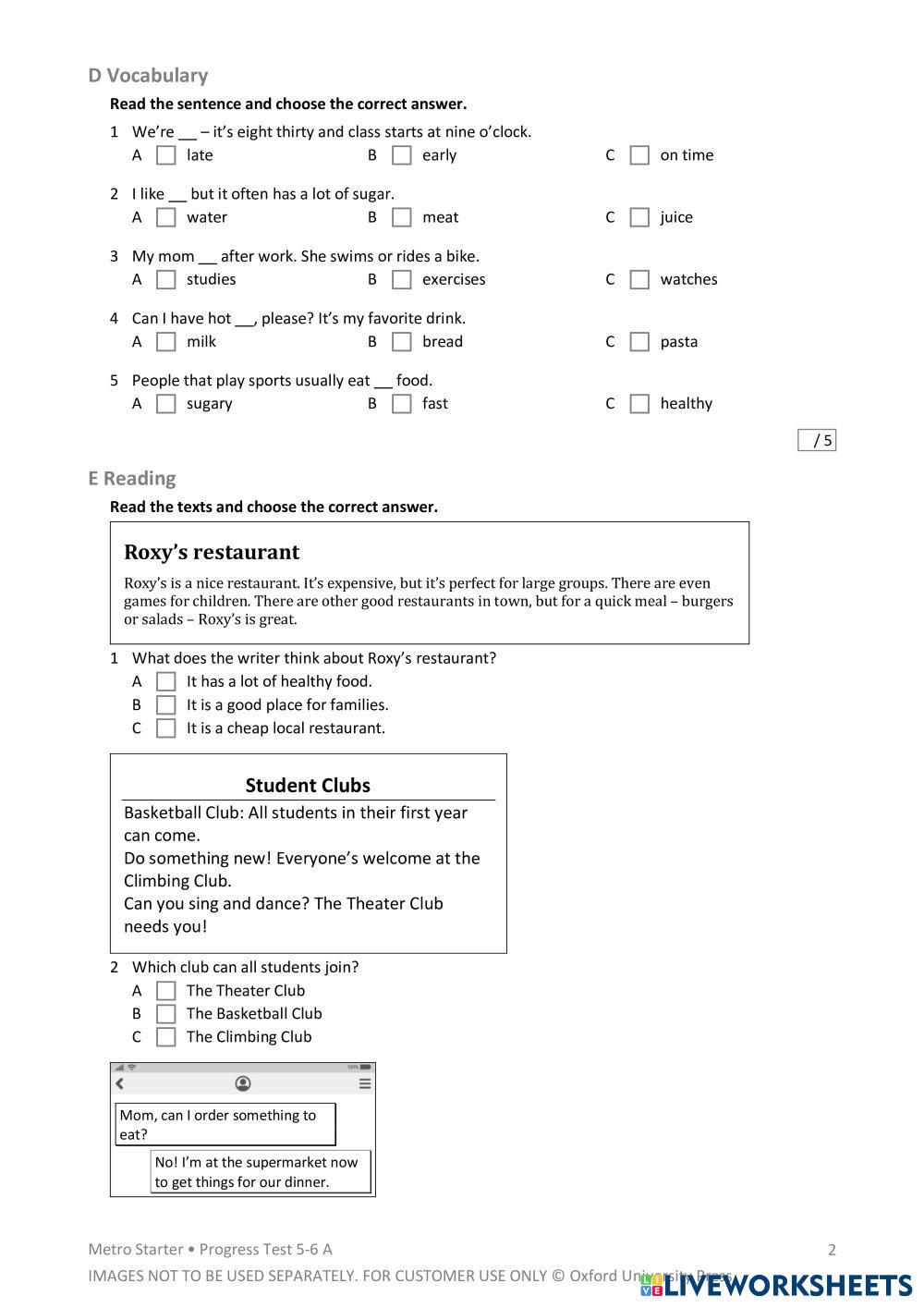 D Vocabulary

Read the sentence and choose the correct answer.

1 We're __ – it's eight thirty and class starts at nine o'clock.
A ☐ late B ☐ early C ☐ on time

2 I like __ but it often has a lot of sugar.
A ☐ water B ☐ meat C ☐ juice

3 My mom __ after work. She swims or rides a bike.
A ☐ studies B ☐ exercises C ☐ watches

4 Can I have hot __, please? It's my favorite drink.
A ☐ milk B ☐ bread C ☐ pasta

5 People that play sports usually eat __ food.
A ☐ sugary B ☐ fast C ☐ healthy

/ 5

E Reading

Read the texts and choose the correct answer.

Roxy's restaurant

Roxy's is a nice restaurant. It's expensive, but it's perfect for large groups. There are even games for children. There are other good restaurants in town, but for a quick meal – burgers or salads – Roxy's is great.

1 What does the writer think about Roxy's restaurant?
A ☐ It has a lot of healthy food.
B ☐ It is a good place for families.
C ☐ It is a cheap local restaurant.

Student Clubs

Basketball Club: All students in their first year can come.
Do something new! Everyone's welcome at the Climbing Club.
Can you sing and dance? The Theater Club needs you!

2 Which club can all students join?
A ☐ The Theater Club
B ☐ The Basketball Club
C ☐ The Climbing Club

100%

Mom, can I order something to eat?

No! I'm at the supermarket now to get things for our dinner.

Metro Starter • Progress Test 5-6 A 2

IMAGES NOT TO BE USED SEPARATELY. FOR CUSTOMER USE ONLY © Oxford University Press

LIVEWORKSHEETS